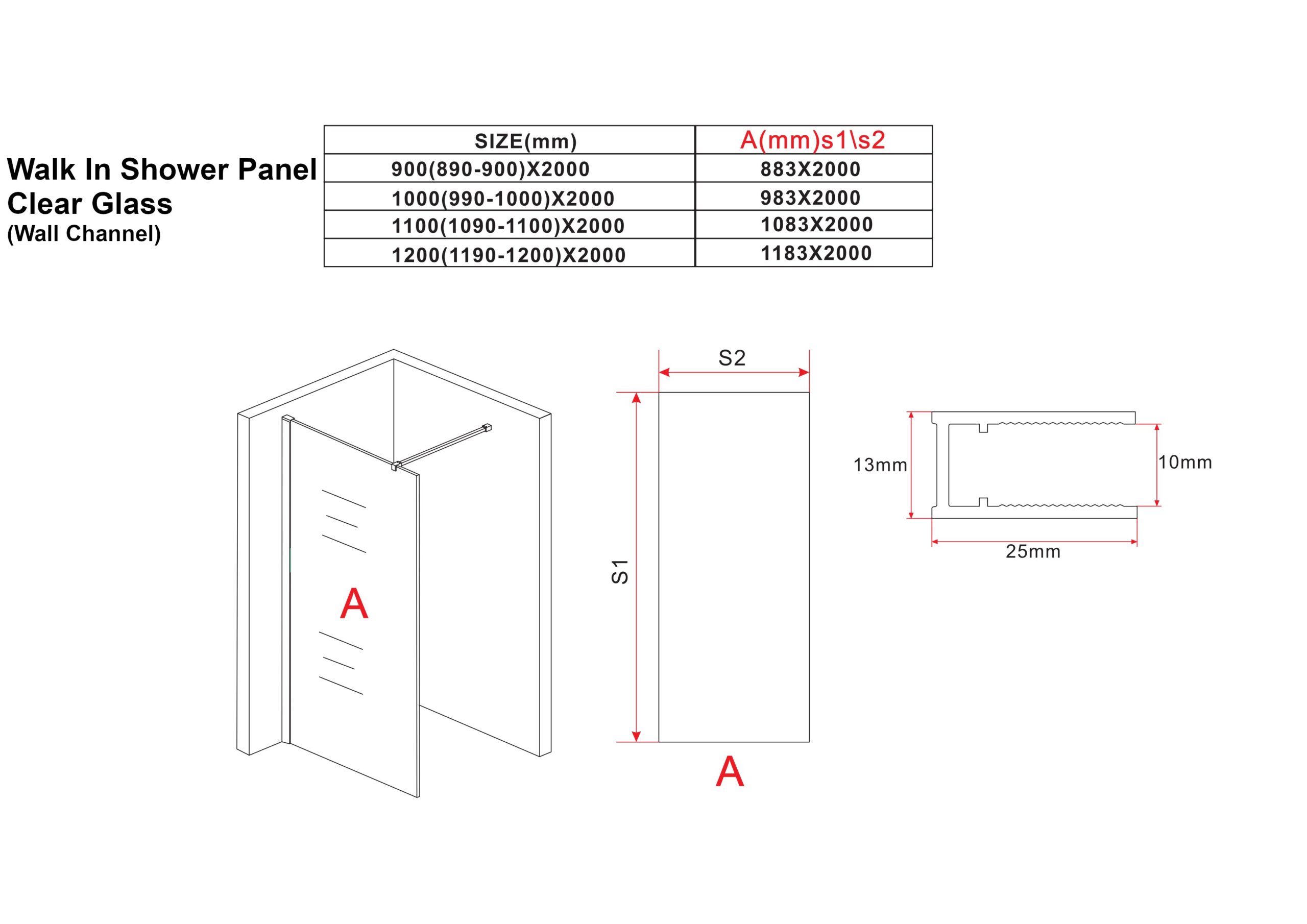 Walk In Shower Panel
Clear Glass
(Wall Channel)

| SIZE(mm) | A(mm)s1\s2 |
|---|---|
| 900(890-900)X2000 | 883X2000 |
| 1000(990-1000)X2000 | 983X2000 |
| 1100(1090-1100)X2000 | 1083X2000 |
| 1200(1190-1200)X2000 | 1183X2000 |

A

S2

S1

A

13mm

10mm

25mm